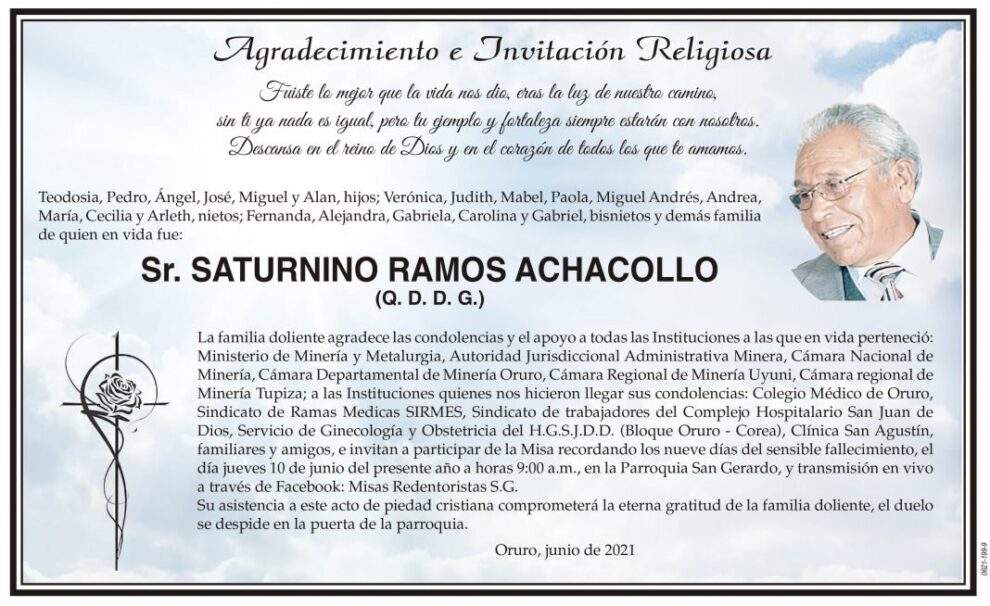 Agradecimiento e Invitación Religiosa

Fuiste lo mejor que la vida nos dio, eras la luz de nuestro camino, sin ti ya nada es igual, pero tu ejemplo y fortaleza siempre estarán con nosotros. Descansa en el reino de Dios y en el corazón de todos los que te amamos.

Teodosia, Pedro, Ángel, José, Miguel y Alan, hijos; Verónica, Judith, Mabel, Paola, Miguel Andrés, Andrea, María, Cecilia y Arleth, nietos; Fernanda, Alejandra, Gabriela, Carolina y Gabriel, bisnietos y demás familia de quien en vida fue:

Sr. SATURNINO RAMOS ACHACOLLO
(Q. D. D. G.)

La familia doliente agradece las condolencias y el apoyo a todas las Instituciones a las que en vida perteneció: Ministerio de Minería y Metalurgia, Autoridad Jurisdiccional Administrativa Minera, Cámara Nacional de Minería, Cámara Departamental de Minería Oruro, Cámara Regional de Minería Uyuni, Cámara regional de Minería Tupiza; a las Instituciones quienes nos hicieron llegar sus condolencias: Colegio Médico de Oruro, Sindicato de Ramas Medicas SIRMES, Sindicato de trabajadores del Complejo Hospitalario San Juan de Dios, Servicio de Ginecología y Obstetricia del H.G.S.J.D.D. (Bloque Oruro - Corea), Clínica San Agustín, familiares y amigos, e invitan a participar de la Misa recordando los nueve días del sensible fallecimiento, el día jueves 10 de junio del presente año a horas 9:00 a.m., en la Parroquia San Gerardo, y transmisión en vivo a través de Facebook: Misas Redentoristas S.G.
Su asistencia a este acto de piedad cristiana comprometerá la eterna gratitud de la familia doliente, el duelo se despide en la puerta de la parroquia.

Oruro, junio de 2021

0621-169-9